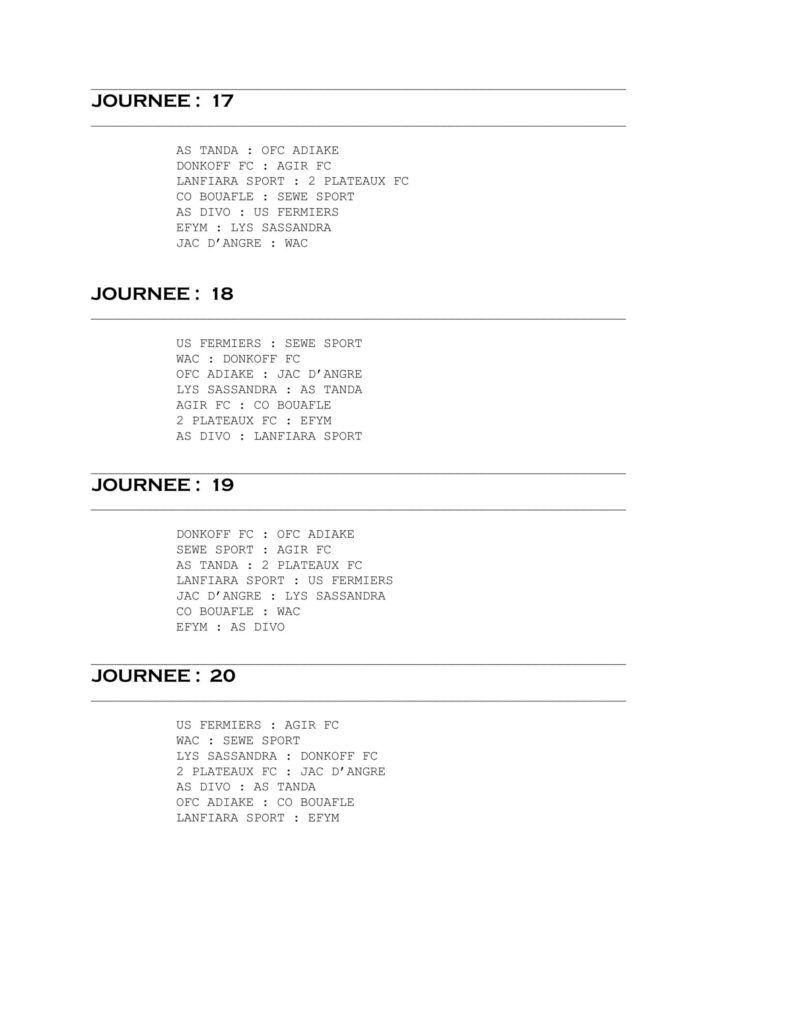 JOURNEE : 17

AS TANDA : OFC ADIAKE
DONKOFF FC : AGIR FC
LANFIARA SPORT : 2 PLATEAUX FC
CO BOUAFLE : SEWE SPORT
AS DIVO : US FERMIERS
EFYM : LYS SASSANDRA
JAC D'ANGRE : WAC

JOURNEE : 18

US FERMIERS : SEWE SPORT
WAC : DONKOFF FC
OFC ADIAKE : JAC D'ANGRE
LYS SASSANDRA : AS TANDA
AGIR FC : CO BOUAFLE
2 PLATEAUX FC : EFYM
AS DIVO : LANFIARA SPORT

JOURNEE : 19

DONKOFF FC : OFC ADIAKE
SEWE SPORT : AGIR FC
AS TANDA : 2 PLATEAUX FC
LANFIARA SPORT : US FERMIERS
JAC D'ANGRE : LYS SASSANDRA
CO BOUAFLE : WAC
EFYM : AS DIVO

JOURNEE : 20

US FERMIERS : AGIR FC
WAC : SEWE SPORT
LYS SASSANDRA : DONKOFF FC
2 PLATEAUX FC : JAC D'ANGRE
AS DIVO : AS TANDA
OFC ADIAKE : CO BOUAFLE
LANFIARA SPORT : EFYM